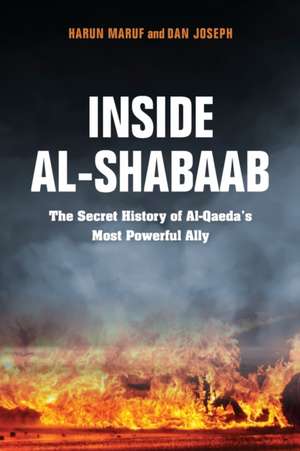 HARUN MARUF and DAN JOSEPH

INSIDE AL-SHABAAB

The Secret History of Al-Qaeda's Most Powerful Ally